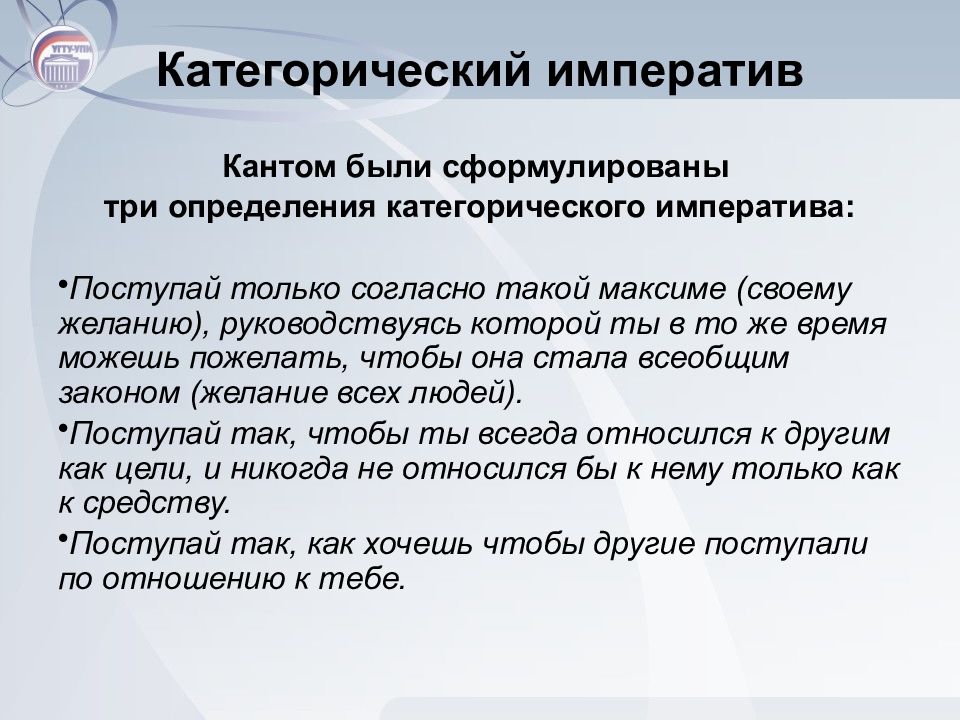 УГТУ-УПИ

Категорический императив

Кантом были сформулированы
три определения категорического императива:

•Поступай только согласно такой максиме (своему желанию), руководствуясь которой ты в то же время можешь пожелать, чтобы она стала всеобщим законом (желание всех людей).

•Поступай так, чтобы ты всегда относился к другим как цели, и никогда не относился бы к нему только как к средству.

•Поступай так, как хочешь чтобы другие поступали по отношению к тебе.